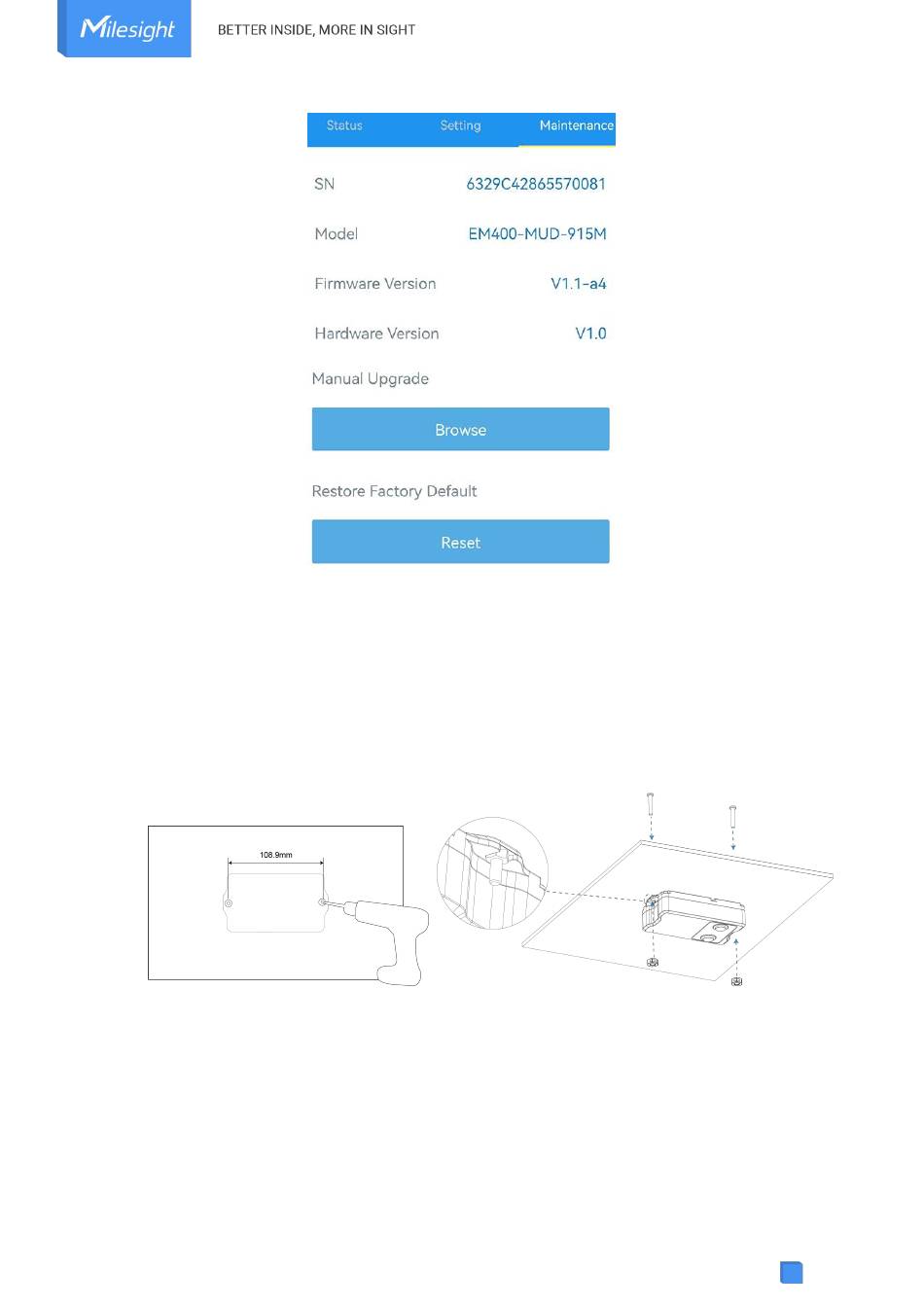 Milesight BETTER INSIDE, MORE IN SIGHT

Status Setting Maintenance

SN 6329C42865570081

Model EM400-MUD-915M

Firmware Version V1.1-a4

Hardware Version V1.0

Manual Upgrade

Browse

Restore Factory Default

Reset

108.9mm